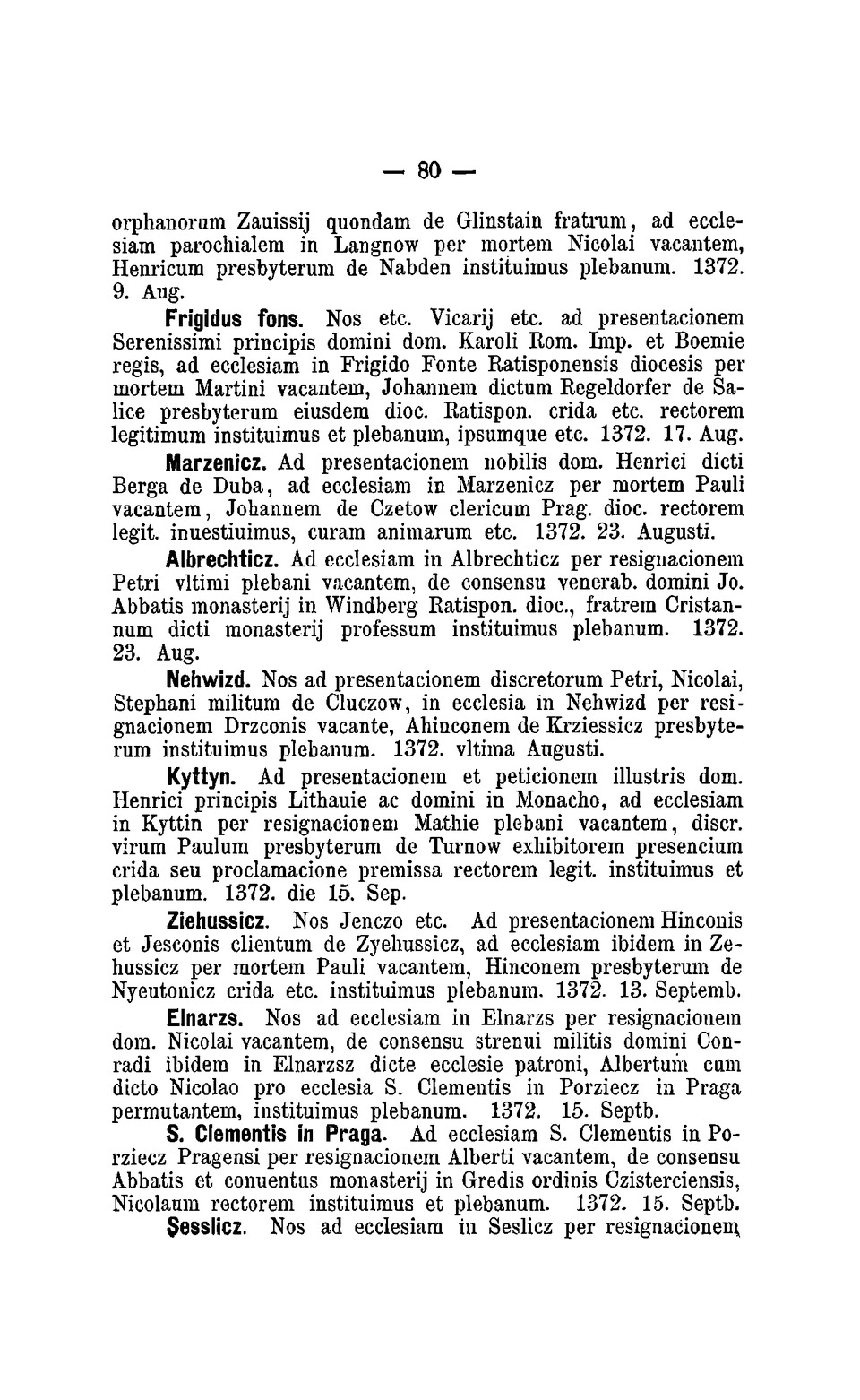 — 80 —

orphanorum Zauissij quondam de Glinstain fratrum, ad ecclesiam parochialem in Langnow per mortem Nicolai vacantem, Henricum presbyterum de Nabden instituimus plebanum. 1372. 9. Aug.

Frigidus fons. Nos etc. Vicarij etc. ad presentacionem Serenissimi principis domini dom. Karoli Rom. Imp. et Boemie regis, ad ecclesiam in Frigido Fonte Ratisponensis diocesis per mortem Martini vacantem, Johannem dictum Regeldorfer de Salice presbyterum eiusdem dioc. Ratispon. crida etc. rectorem legitimum instituimus et plebanum, ipsumque etc. 1372. 17. Aug.

Marzenicz. Ad presentacionem nobilis dom. Henrici dicti Berga de Duba, ad ecclesiam in Marzenicz per mortem Pauli vacantem, Johannem de Czetow clericum Prag. dioc. rectorem legit. inuestiuimus, curam animarum etc. 1372. 23. Augusti.

Albrechticz. Ad ecclesiam in Albrechticz per resignacionem Petri vltimi plebani vacantem, de consensu venerab. domini Jo. Abbatis monasterij in Windberg Ratispon. dioc., fratrem Cristannum dicti monasterij professum instituimus plebanum. 1372. 23. Aug.

Nehwizd. Nos ad presentacionem discretorum Petri, Nicolai, Stephani militum de Cluczow, in ecclesia in Nehwizd per resignacionem Drzconis vacante, Ahinconem de Krziessicz presbyterum instituimus plebanum. 1372. vltima Augusti.

Kyttyn. Ad presentacionem et peticionem illustris dom. Henrici principis Lithauie ac domini in Monacho, ad ecclesiam in Kyttin per resignacionem Mathie plebani vacantem, discr. virum Paulum presbyterum de Turnow exhibitorem presencium crida seu proclamacione premissa rectorem legit. instituimus et plebanum. 1372. die 15. Sep.

Ziehussicz. Nos Jenczo etc. Ad presentacionem Hinconis et Jesconis clientum de Zyehussicz, ad ecclesiam ibidem in Zehussicz per mortem Pauli vacantem, Hinconem presbyterum de Nyeutonicz crida etc. instituimus plebanum. 1372. 13. Septemb.

Elnarzs. Nos ad ecclesiam in Elnarzs per resignacionem dom. Nicolai vacantem, de consensu strenui militis domini Conradi ibidem in Elnarzsz dicte ecclesie patroni, Albertum cum dicto Nicolao pro ecclesia S. Clementis in Porziecz in Praga permutantem, instituimus plebanum. 1372. 15. Septb.

S. Clementis in Praga. Ad ecclesiam S. Clementis in Porziecz Pragensi per resignacionem Alberti vacantem, de consensu Abbatis et conuentus monasterij in Gredis ordinis Czisterciensis, Nicolaum rectorem instituimus et plebanum. 1372. 15. Septb.

Sesslicz. Nos ad ecclesiam in Seslicz per resignacionem